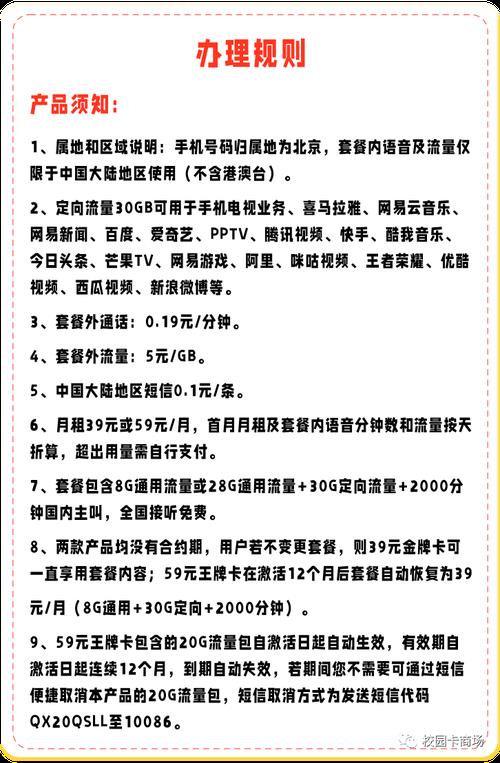 办理规则

产品须知：

1、属地和区域说明：手机号码归属地为北京，套餐内语音及流量仅限于中国大陆地区使用（不含港澳台）。

2、定向流量30GB可用于手机电视业务、喜马拉雅、网易云音乐、网易新闻、百度、爱奇艺、PPTV、腾讯视频、快手、酷我音乐、今日头条、芒果TV、网易游戏、阿里、咪咕视频、王者荣耀、优酷视频、西瓜视频、新浪微博等。

3、套餐外通话：0.19元/分钟。

4、套餐外流量：5元/GB。

5、中国大陆地区短信0.1元/条。

6、月租39元或59元/月，首月月租及套餐内语音分钟数和流量按天折算，超出用量需自行支付。

7、套餐包含8G通用流量或28G通用流量+30G定向流量+2000分钟国内主叫，全国接听免费。

8、两款产品均没有合约期，用户若不变更套餐，则39元金牌卡可一直享用套餐内容；59元王牌卡在激活12个月后套餐自动恢复为39元/月（8G通用+30G定向+2000分钟）。

9、59元王牌卡包含的20G流量包自激活日起自动生效，有效期自激活日起连续12个月，到期自动失效，若期间您不需要可通过短信便捷取消本产品的20G流量包，短信取消方式为发送短信代码QX20QSLL至10086。

校园卡商场